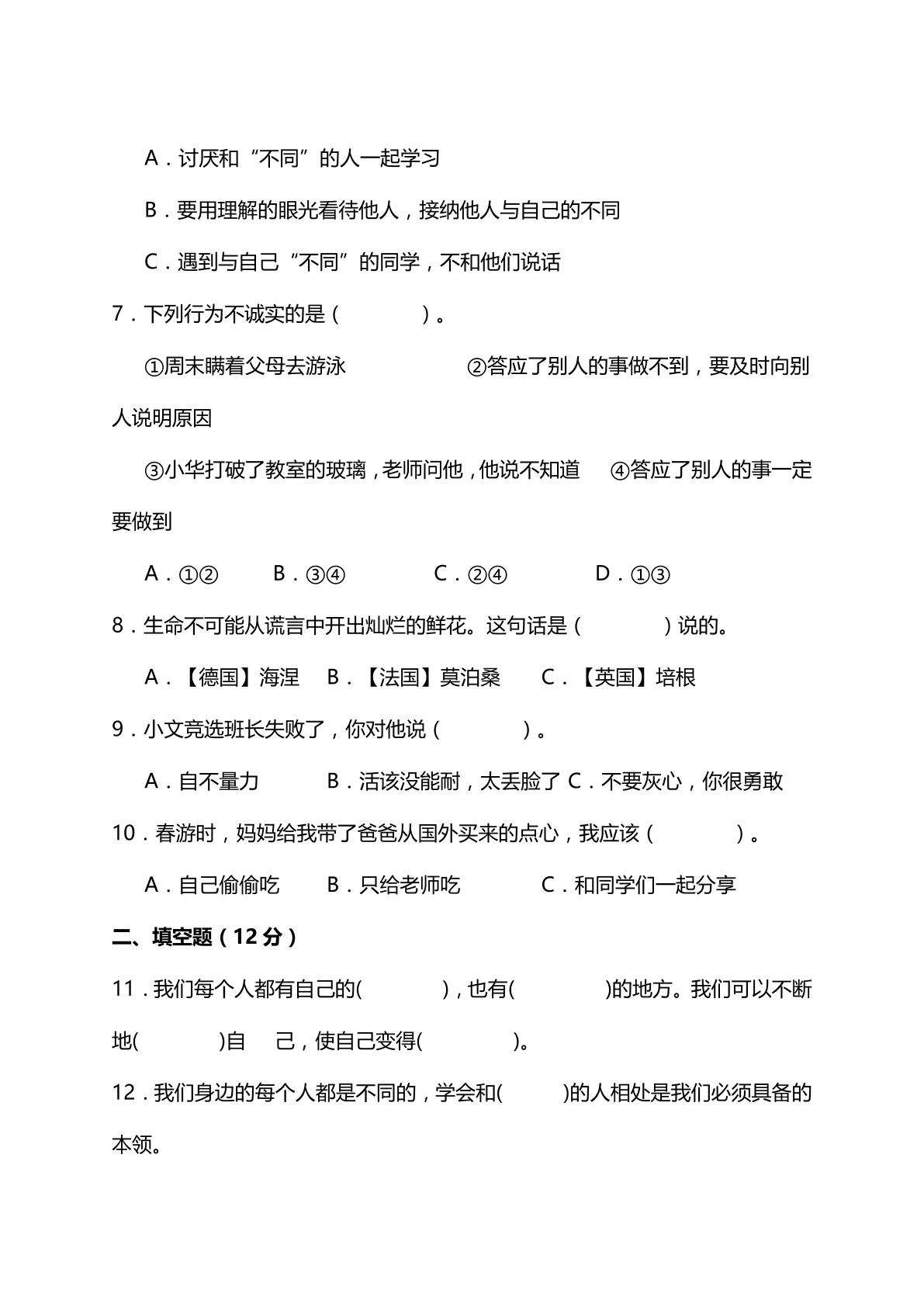 A．讨厌和“不同”的人一起学习

B．要用理解的眼光看待他人，接纳他人与自己的不同

C．遇到与自己“不同”的同学，不和他们说话

7．下列行为不诚实的是（ ）。

①周末瞒着父母去游泳 ②答应了别人的事做不到，要及时向别人说明原因

③小华打破了教室的玻璃，老师问他，他说不知道 ④答应了别人的事一定要做到

A．①② B．③④ C．②④ D．①③

8．生命不可能从谎言中开出灿烂的鲜花。这句话是（ ）说的。

A．【德国】海涅 B．【法国】莫泊桑 C．【英国】培根

9．小文竞选班长失败了，你对他说（ ）。

A．自不量力 B．活该没能耐，太丢脸了 C．不要灰心，你很勇敢

10．春游时，妈妈给我带了爸爸从国外买来的点心，我应该（ ）。

A．自己偷偷吃 B．只给老师吃 C．和同学们一起分享

二、填空题（12分）

11．我们每个人都有自己的( )，也有( )的地方。我们可以不断地( )自 己，使自己变得( )。

12．我们身边的每个人都是不同的，学会和( )的人相处是我们必须具备的本领。